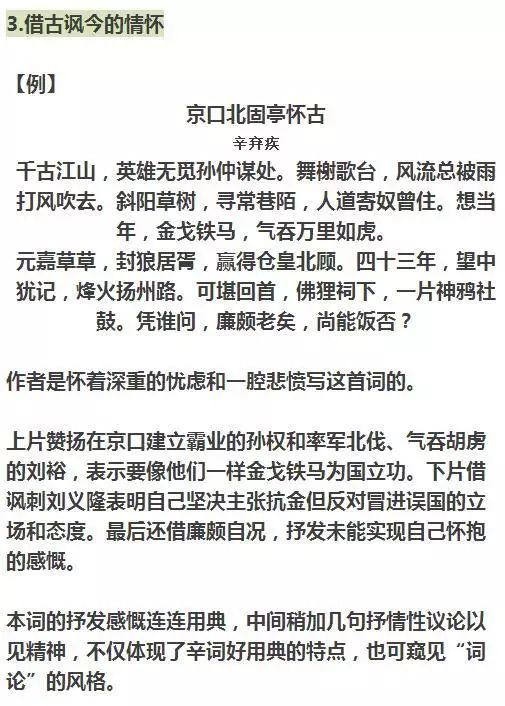 3.借古讽今的情怀

【例】

京口北固亭怀古

辛弃疾

千古江山，英雄无觅孙仲谋处。舞榭歌台，风流总被雨打风吹去。斜阳草树，寻常巷陌，人道寄奴曾住。想当年，金戈铁马，气吞万里如虎。

元嘉草草，封狼居胥，赢得仓皇北顾。四十三年，望中犹记，烽火扬州路。可堪回首，佛狸祠下，一片神鸦社鼓。凭谁问，廉颇老矣，尚能饭否？

作者是怀着深重的忧虑和一腔悲愤写这首词的。

上片赞扬在京口建立霸业的孙权和率军北伐、气吞胡虏的刘裕，表示要像他们一样金戈铁马为国立功。下片借讽刺刘义隆表明自己坚决主张抗金但反对冒进误国的立场和态度。最后还借廉颇自况，抒发未能实现自己怀抱的感慨。

本词的抒发感慨连连用典，中间稍加几句抒情性议论以见精神，不仅体现了辛词好用典的特点，也可窥见“词论”的风格。